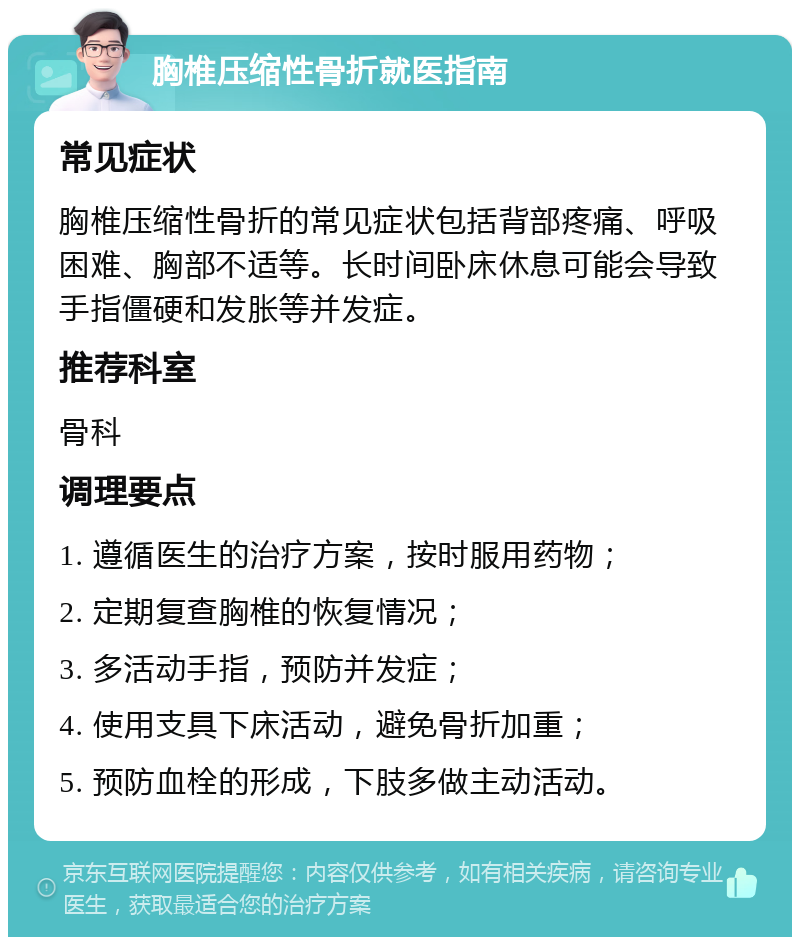 胸椎压缩性骨折就医指南

常见症状

胸椎压缩性骨折的常见症状包括背部疼痛、呼吸困难、胸部不适等。长时间卧床休息可能会导致手指僵硬和发胀等并发症。

推荐科室

骨科

调理要点

1. 遵循医生的治疗方案，按时服用药物；

2. 定期复查胸椎的恢复情况；

3. 多活动手指，预防并发症；

4. 使用支具下床活动，避免骨折加重；

5. 预防血栓的形成，下肢多做主动活动。

京东互联网医院提醒您：内容仅供参考，如有相关疾病，请咨询专业医生，获取最适合您的治疗方案